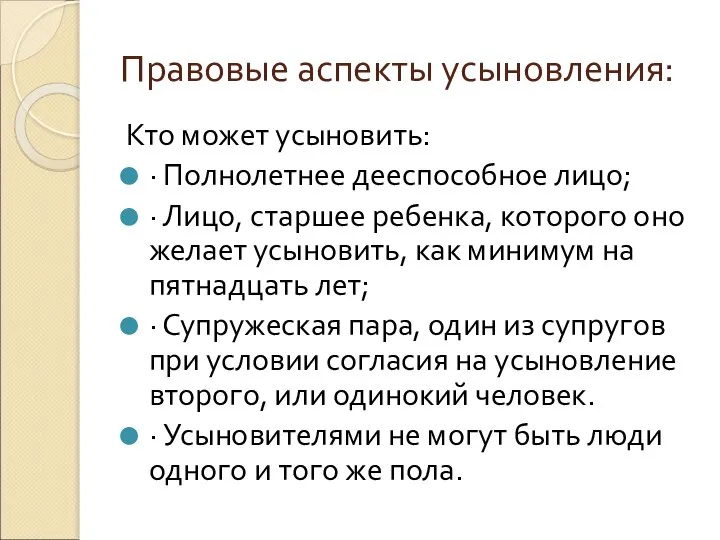 Правовые аспекты усыновления:

Кто может усыновить:

· Полнолетнее дееспособное лицо;

· Лицо, старшее ребенка, которого оно желает усыновить, как минимум на пятнадцать лет;

· Супружеская пара, один из супругов при условии согласия на усыновление второго, или одинокий человек.

· Усыновителями не могут быть люди одного и того же пола.